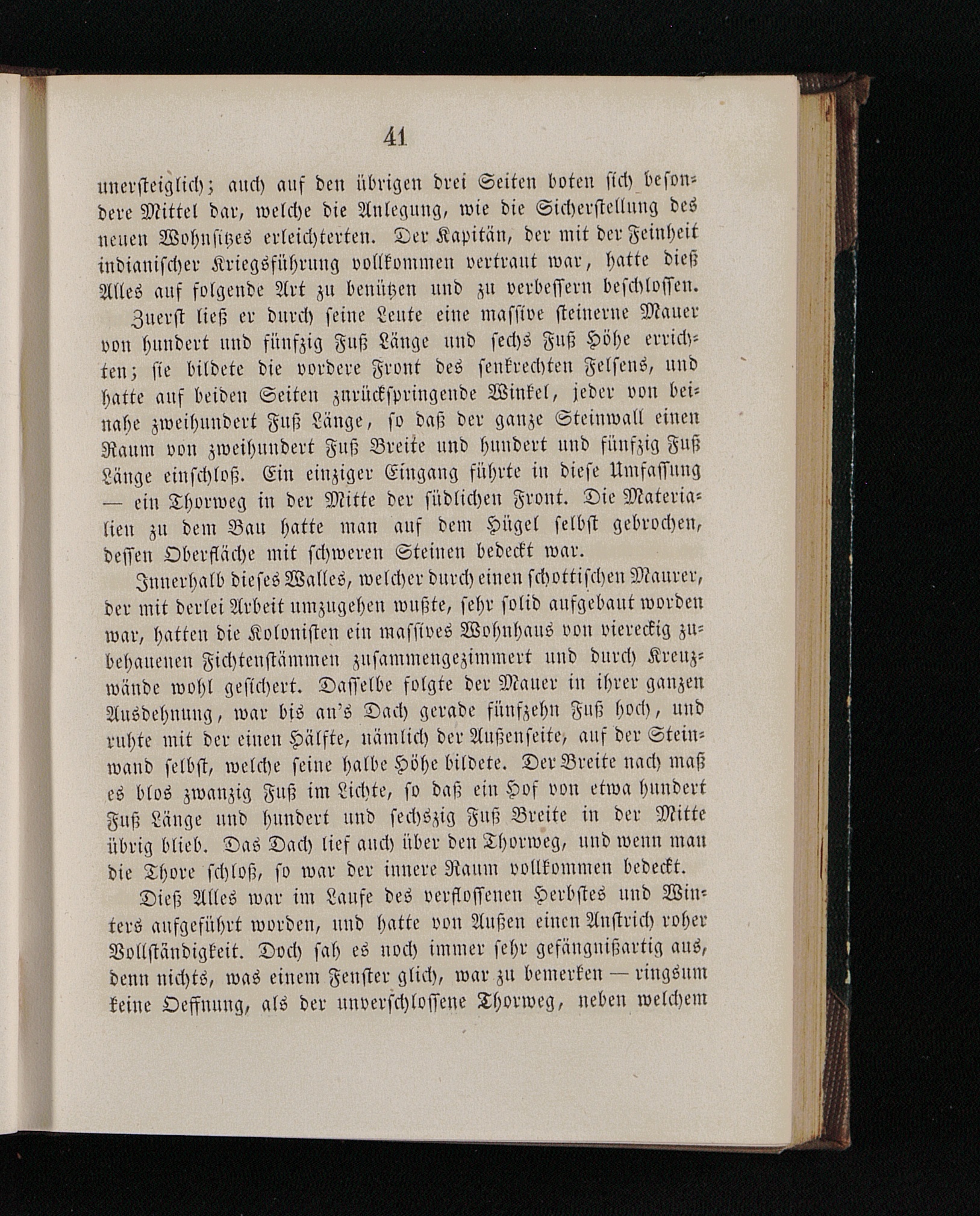 41

unersteiglich; auch auf den übrigen drei Seiten boten sich besondere Mittel dar, welche die Anlegung, wie die Sicherstellung des neuen Wohnsitzes erleichterten. Der Kapitän, der mit der Feinheit indianischer Kriegsführung vollkommen vertraut war, hatte dieß Alles auf folgende Art zu benützen und zu verbessern beschlossen.

Zuerst ließ er durch seine Leute eine massive steinerne Mauer von hundert und fünfzig Fuß Länge und sechs Fuß Höhe errichten; sie bildete die vordere Front des senkrechten Felsens, und hatte auf beiden Seiten zurückspringende Winkel, jeder von beinahe zweihundert Fuß Länge, so daß der ganze Steinwall einen Raum von zweihundert Fuß Breite und hundert und fünfzig Fuß Länge einschloß. Ein einziger Eingang führte in diese Umfassung — ein Thorweg in der Mitte der südlichen Front. Die Materialien zu dem Bau hatte man auf dem Hügel selbst gebrochen, dessen Oberfläche mit schweren Steinen bedeckt war.

Innerhalb dieses Walles, welcher durch einen schottischen Maurer, der mit derlei Arbeit umzugehen wußte, sehr solid aufgebaut worden war, hatten die Kolonisten ein massives Wohnhaus von viereckig zubehauenen Fichtenstämmen zusammengezimmert und durch Kreuzwände wohl gesichert. Dasselbe folgte der Mauer in ihrer ganzen Ausdehnung, war bis an's Dach gerade fünfzehn Fuß hoch, und ruhte mit der einen Hälfte, nämlich der Außenseite, auf der Steinwand selbst, welche seine halbe Höhe bildete. Der Breite nach maß es blos zwanzig Fuß im Lichte, so daß ein Hof von etwa hundert Fuß Länge und hundert und sechszig Fuß Breite in der Mitte übrig blieb. Das Dach lief auch über den Thorweg, und wenn man die Thore schloß, so war der innere Raum vollkommen bedeckt.

Dieß Alles war im Laufe des verflossenen Herbstes und Winters aufgeführt worden, und hatte von Außen einen Anstrich roher Vollständigkeit. Doch sah es noch immer sehr gefängnißartig aus, denn nichts, was einem Fenster glich, war zu bemerken — ringsum keine Oeffnung, als der unverschlossene Thorweg, neben welchem